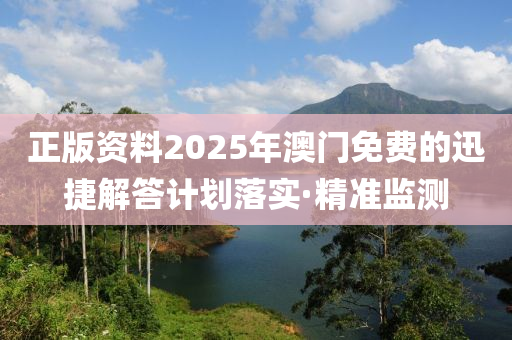 正版资料2025年澳门免费的迅捷解答计划落实·精准监测